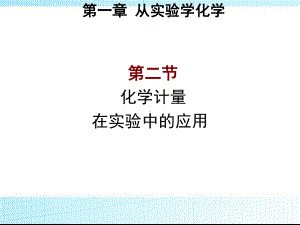 第一章 从实验学化学

第二节

化学计量

在实验中的应用